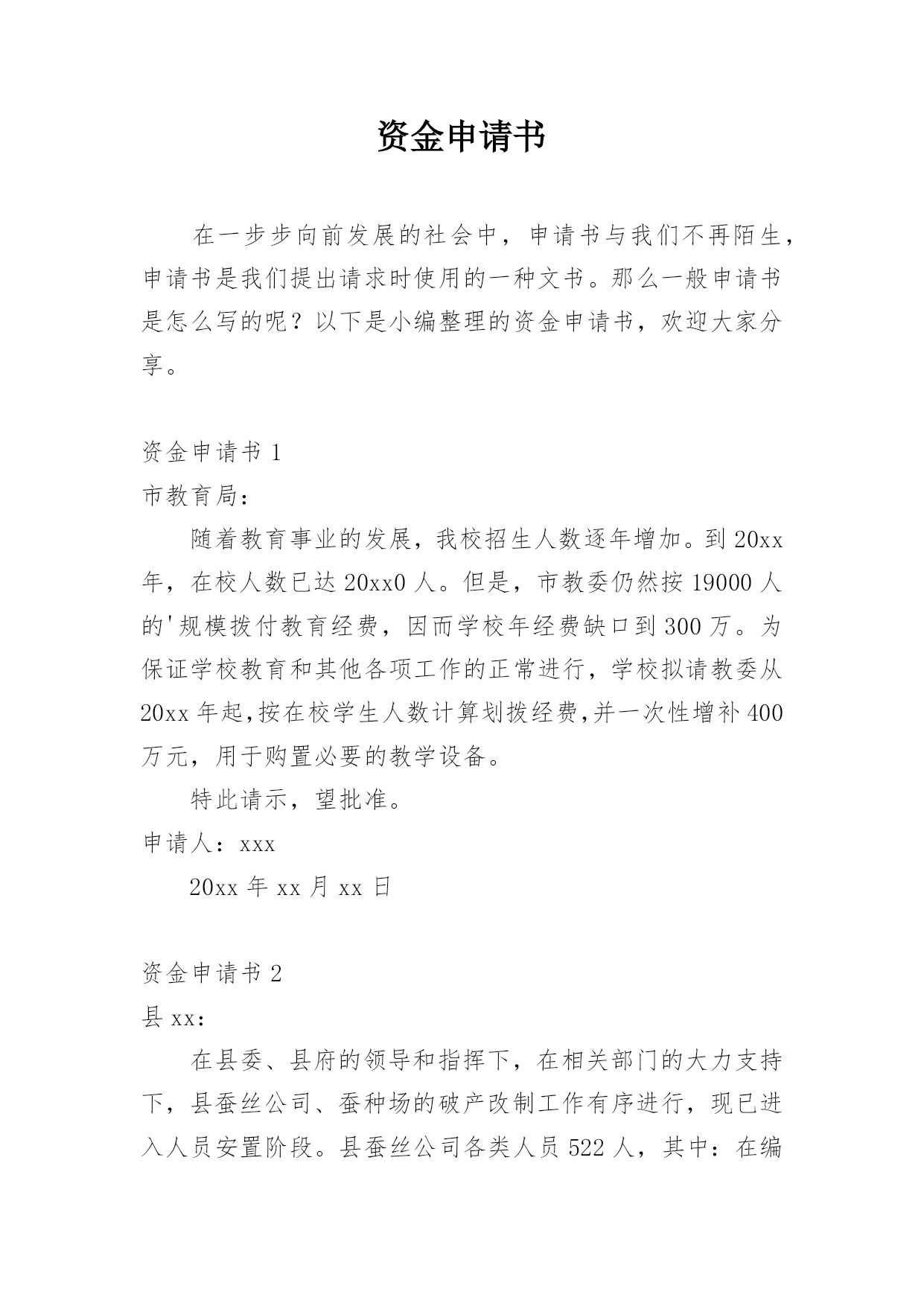 资金申请书

在一步步向前发展的社会中，申请书与我们不再陌生，申请书是我们提出请求时使用的一种文书。那么一般申请书是怎么写的呢？以下是小编整理的资金申请书，欢迎大家分享。

资金申请书 1

市教育局：

随着教育事业的发展，我校招生人数逐年增加。到 20xx 年，在校人数已达 20xx0 人。但是，市教委仍然按 19000 人的'规模拨付教育经费，因而学校年经费缺口到 300 万。为保证学校教育和其他各项工作的正常进行，学校拟请教委从 20xx 年起,按在校学生人数计算划拨经费,并一次性增补 400 万元，用于购置必要的教学设备。

特此请示，望批准。

申请人：xxx

20xx 年 xx 月 xx 日

资金申请书 2

县 xx：

在县委、县府的领导和指挥下，在相关部门的大力支持下，县蚕丝公司、蚕种场的破产改制工作有序进行，现已进入人员安置阶段。县蚕丝公司各类人员 522 人，其中：在编